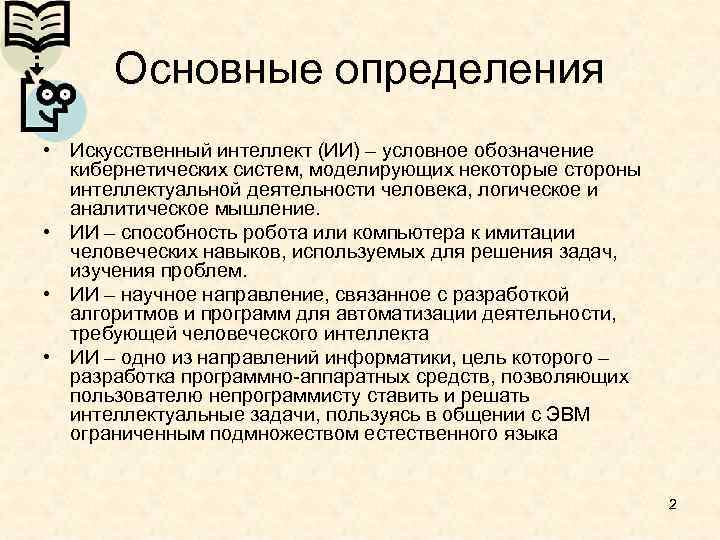 Основные определения

• Искусственный интеллект (ИИ) – условное обозначение кибернетических систем, моделирующих некоторые стороны интеллектуальной деятельности человека, логическое и аналитическое мышление.
• ИИ – способность робота или компьютера к имитации человеческих навыков, используемых для решения задач, изучения проблем.
• ИИ – научное направление, связанное с разработкой алгоритмов и программ для автоматизации деятельности, требующей человеческого интеллекта
• ИИ – одно из направлений информатики, цель которого – разработка программно-аппаратных средств, позволяющих пользователю непрограммисту ставить и решать интеллектуальные задачи, пользуясь в общении с ЭВМ ограниченным подмножеством естественного языка

2